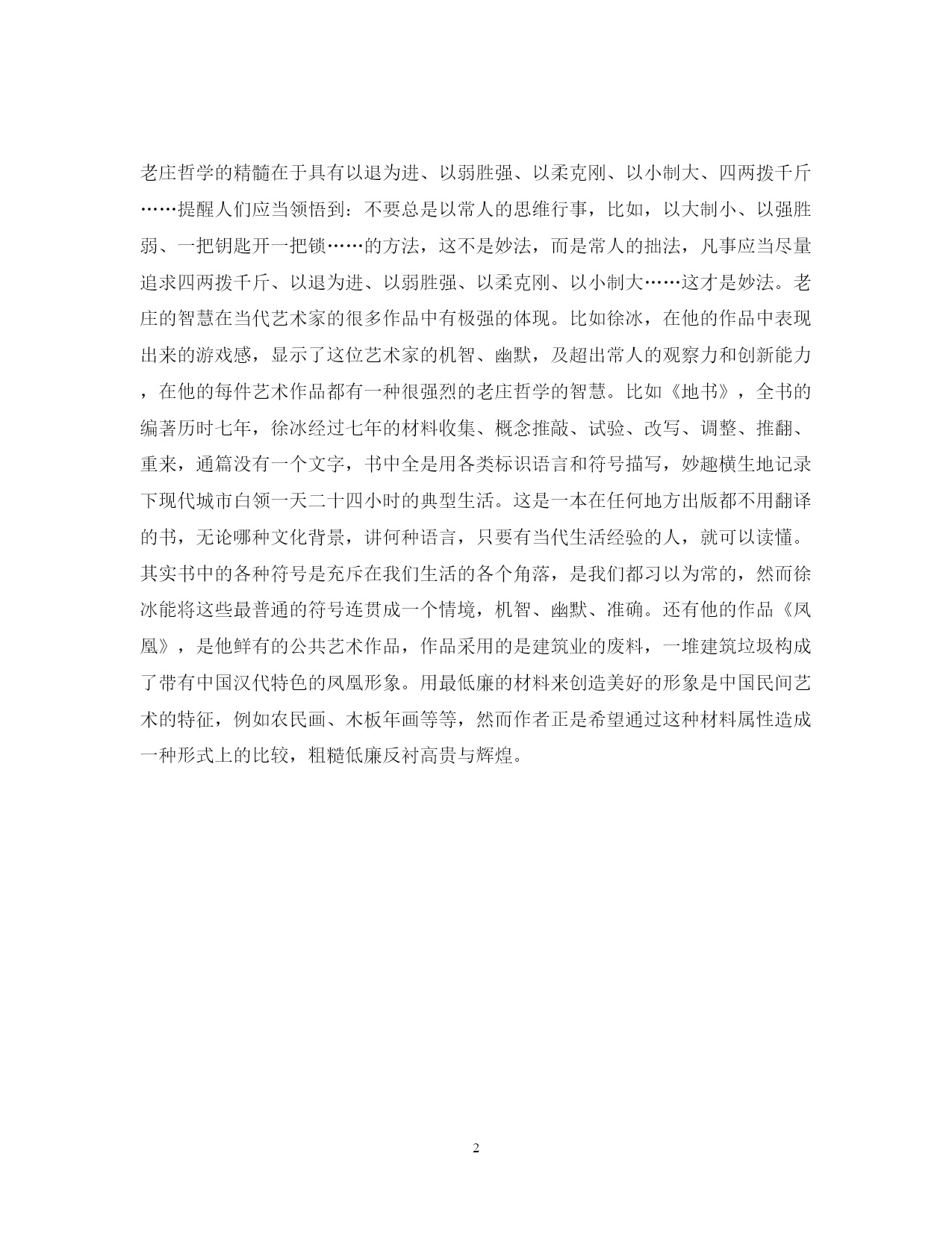 老庄哲学的精髓在于具有以退为进、以弱胜强、以柔克刚、以小制大、四两拨千斤……提醒人们应当领悟到：不要总是以常人的思维行事，比如，以大制小、以强胜弱、一把钥匙开一把锁……的方法，这不是妙法，而是常人的拙法，凡事应当尽量追求四两拨千斤、以退为进、以弱胜强、以柔克刚、以小制大……这才是妙法。老庄的智慧在当代艺术家的很多作品中有极强的体现。比如徐冰，在他的作品中表现出来的游戏感，显示了这位艺术家的机智、幽默，及超出常人的观察力和创新能力，在他的每件艺术作品都有一种很强烈的老庄哲学的智慧。比如《地书》，全书的编著历时七年，徐冰经过七年的材料收集、概念推敲、试验、改写、调整、推翻、重来，通篇没有一个文字，书中全是用各类标识语言和符号描写，妙趣横生地记录下现代城市白领一天二十四小时的典型生活。这是一本在任何地方出版都不用翻译的书，无论哪种文化背景，讲何种语言，只要有当代生活经验的人，就可以读懂。其实书中的各种符号是充斥在我们生活的各个角落，是我们都习以为常的，然而徐冰能将这些最普通的符号连贯成一个情境，机智、幽默、准确。还有他的作品《凤凰》，是他鲜有的公共艺术作品，作品采用的是建筑业的废料，一堆建筑垃圾构成了带有中国汉代特色的凤凰形象。用最低廉的材料来创造美好的形象是中国民间艺术的特征，例如农民画、木板年画等等，然而作者正是希望通过这种材料属性造成一种形式上的比较，粗糙低廉反衬高贵与辉煌。

2